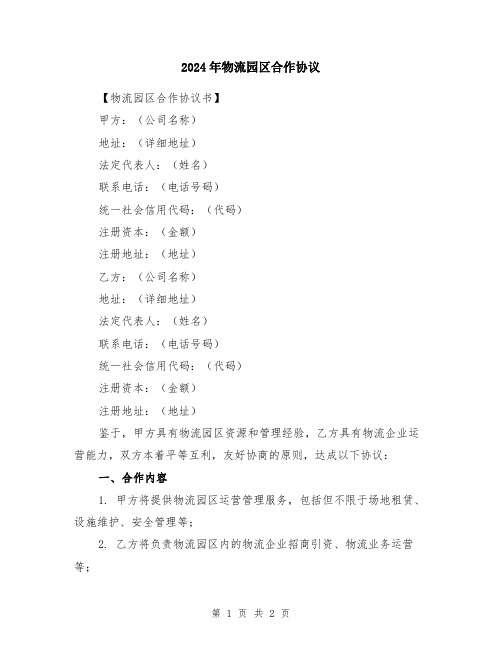 2024年物流园区合作协议

【物流园区合作协议书】

甲方：（公司名称）

地址：（详细地址）

法定代表人：（姓名）

联系电话：（电话号码）

统一社会信用代码：（代码）

注册资本：（金额）

注册地址：（地址）

乙方：（公司名称）

地址：（详细地址）

法定代表人：（姓名）

联系电话：（电话号码）

统一社会信用代码：（代码）

注册资本：（金额）

注册地址：（地址）

鉴于，甲方具有物流园区资源和管理经验，乙方具有物流企业运营能力，双方本着平等互利，友好协商的原则，达成以下协议：

一、合作内容

1. 甲方将提供物流园区运营管理服务，包括但不限于场地租赁、设施维护、安全管理等；

2. 乙方将负责物流园区内的物流企业招商引资、物流业务运营等；

第 1 页 共 2 页